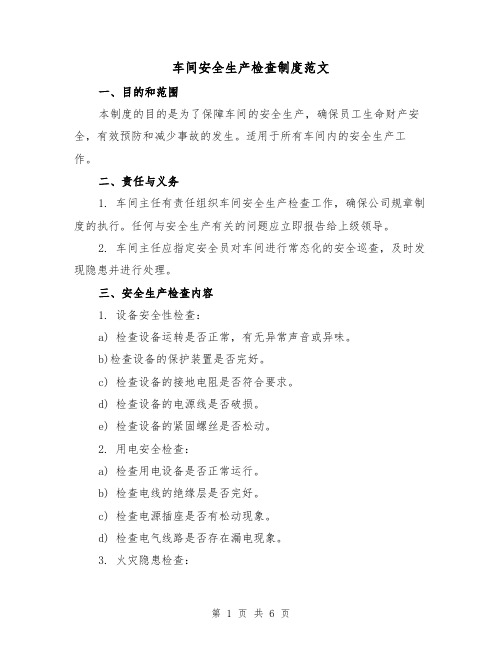 车间安全生产检查制度范文

一、目的和范围

本制度的目的是为了保障车间的安全生产，确保员工生命财产安全，有效预防和减少事故的发生。适用于所有车间内的安全生产工作。

二、责任与义务

1. 车间主任有责任组织车间安全生产检查工作，确保公司规章制度的执行。任何与安全生产有关的问题应立即报告给上级领导。

2. 车间主任应指定安全员对车间进行常态化的安全巡查，及时发现隐患并进行处理。

三、安全生产检查内容

1. 设备安全性检查：

a) 检查设备运转是否正常，有无异常声音或异味。

b)检查设备的保护装置是否完好。

c) 检查设备的接地电阻是否符合要求。

d) 检查设备的电源线是否破损。

e) 检查设备的紧固螺丝是否松动。

2. 用电安全检查：

a) 检查用电设备是否正常运行。

b) 检查电线的绝缘层是否完好。

c) 检查电源插座是否有松动现象。

d) 检查电气线路是否存在漏电现象。

3. 火灾隐患检查：

第 1 页 共 6 页